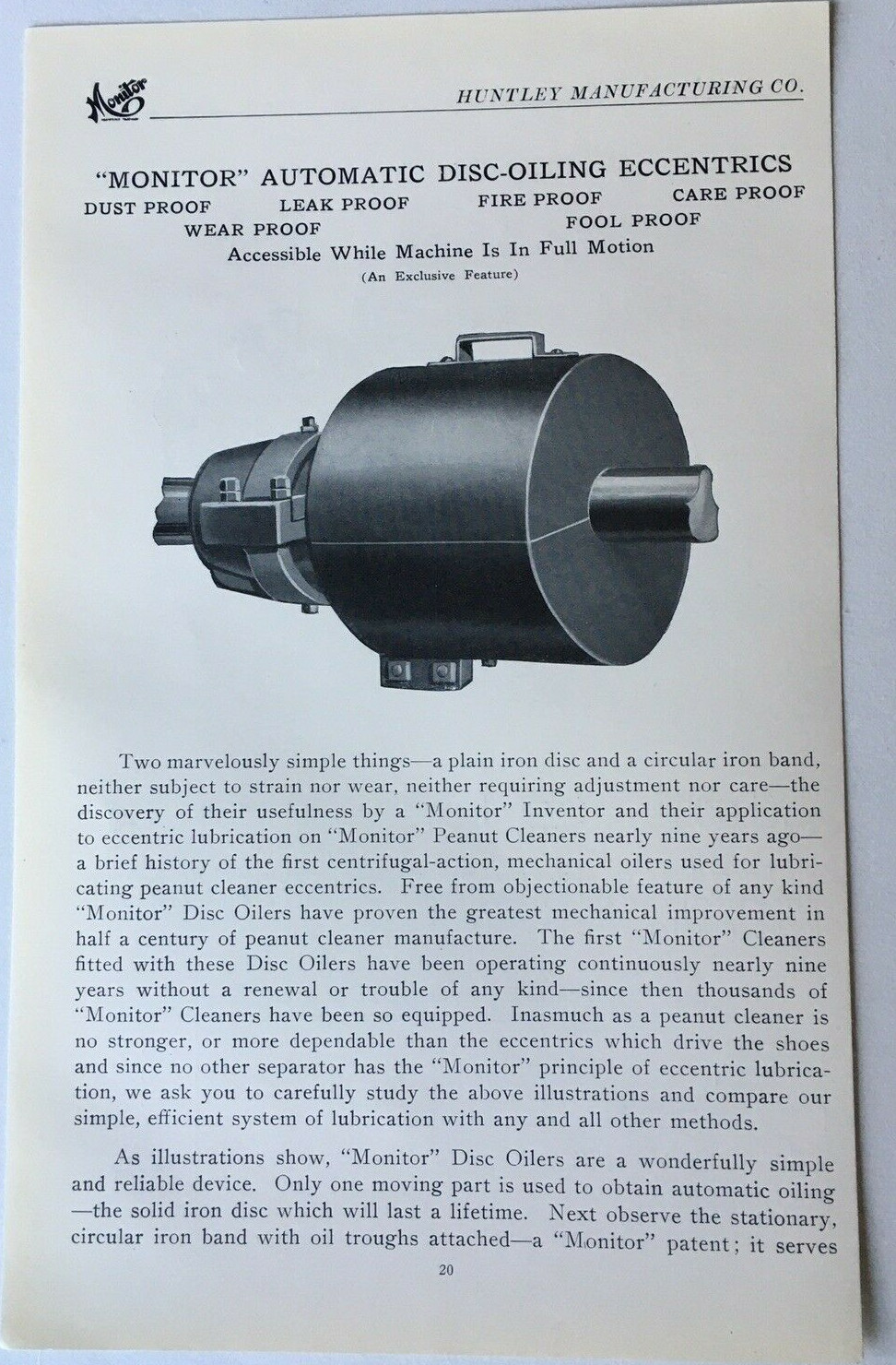 Monitor

HUNTLEY MANUFACTURING CO.

"MONITOR" AUTOMATIC DISC-OILING ECCENTRICS

DUST PROOF LEAK PROOF FIRE PROOF CARE PROOF
WEAR PROOF FOOL PROOF

Accessible While Machine Is In Full Motion
(An Exclusive Feature)

Two marvelously simple things—a plain iron disc and a circular iron band, neither subject to strain nor wear, neither requiring adjustment nor care—the discovery of their usefulness by a "Monitor" Inventor and their application to eccentric lubrication on "Monitor" Peanut Cleaners nearly nine years ago—a brief history of the first centrifugal-action, mechanical oilers used for lubricating peanut cleaner eccentrics. Free from objectionable feature of any kind "Monitor" Disc Oilers have proven the greatest mechanical improvement in half a century of peanut cleaner manufacture. The first "Monitor" Cleaners fitted with these Disc Oilers have been operating continuously nearly nine years without a renewal or trouble of any kind—since then thousands of "Monitor" Cleaners have been so equipped. Inasmuch as a peanut cleaner is no stronger, or more dependable than the eccentrics which drive the shoes and since no other separator has the "Monitor" principle of eccentric lubrication, we ask you to carefully study the above illustrations and compare our simple, efficient system of lubrication with any and all other methods.

As illustrations show, "Monitor" Disc Oilers are a wonderfully simple and reliable device. Only one moving part is used to obtain automatic oiling—the solid iron disc which will last a lifetime. Next observe the stationary, circular iron band with oil troughs attached—a "Monitor" patent; it serves

20